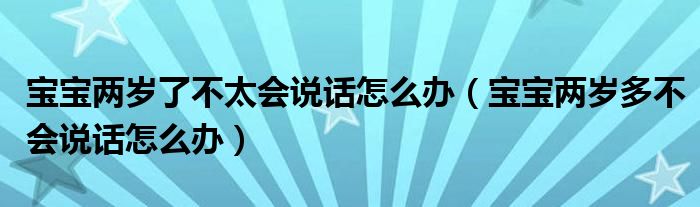 宝宝两岁了不太会说话怎么办（宝宝两岁多不会说话怎么办）